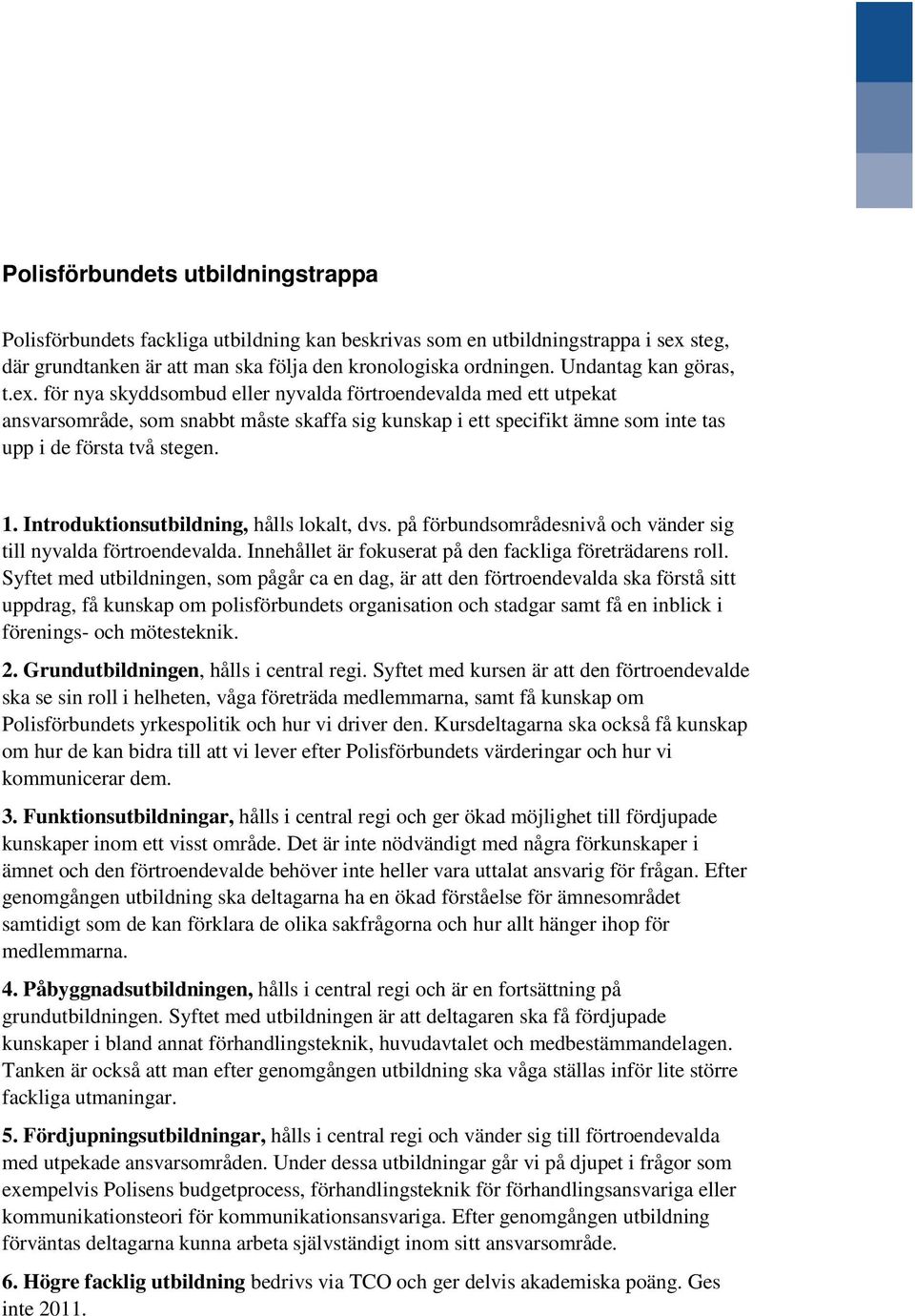 Polisförbundets utbildningstrappa

Polisförbundets fackliga utbildning kan beskrivas som en utbildningstrappa i sex steg, där grundtanken är att man ska följa den kronologiska ordningen. Undantag kan göras, t.ex. för nya skyddsombud eller nyvalda förtroendevalda med ett utpekat ansvarsområde, som snabbt måste skaffa sig kunskap i ett specifikt ämne som inte tas upp i de första två stegen.

1. Introduktionsutbildning, hålls lokalt, dvs. på förbundsområdesnivå och vänder sig till nyvalda förtroendevalda. Innehållet är fokuserat på den fackliga företrädarens roll. Syftet med utbildningen, som pågår ca en dag, är att den förtroendevalda ska förstå sitt uppdrag, få kunskap om polisförbundets organisation och stadgar samt få en inblick i förenings- och mötesteknik.

2. Grundutbildningen, hålls i central regi. Syftet med kursen är att den förtroendevalde ska se sin roll i helheten, våga företräda medlemmarna, samt få kunskap om Polisförbundets yrkespolitik och hur vi driver den. Kursdeltagarna ska också få kunskap om hur de kan bidra till att vi lever efter Polisförbundets värderingar och hur vi kommunicerar dem.

3. Funktionsutbildningar, hålls i central regi och ger ökad möjlighet till fördjupade kunskaper inom ett visst område. Det är inte nödvändigt med några förkunskaper i ämnet och den förtroendevalde behöver inte heller vara uttalat ansvarig för frågan. Efter genomgången utbildning ska deltagarna ha en ökad förståelse för ämnesområdet samtidigt som de kan förklara de olika sakfrågorna och hur allt hänger ihop för medlemmarna.

4. Påbyggnadsutbildningen, hålls i central regi och är en fortsättning på grundutbildningen. Syftet med utbildningen är att deltagaren ska få fördjupade kunskaper i bland annat förhandlingsteknik, huvudavtalet och medbestämmandelagen. Tanken är också att man efter genomgången utbildning ska våga ställas inför lite större fackliga utmaningar.

5. Fördjupningsutbildningar, hålls i central regi och vänder sig till förtroendevalda med utpekade ansvarsområden. Under dessa utbildningar går vi på djupet i frågor som exempelvis Polisens budgetprocess, förhandlingsteknik för förhandlingsansvariga eller kommunikationsteori för kommunikationsansvariga. Efter genomgången utbildning förväntas deltagarna kunna arbeta självständigt inom sitt ansvarsområde.

6. Högre facklig utbildning bedrivs via TCO och ger delvis akademiska poäng. Ges inte 2011.